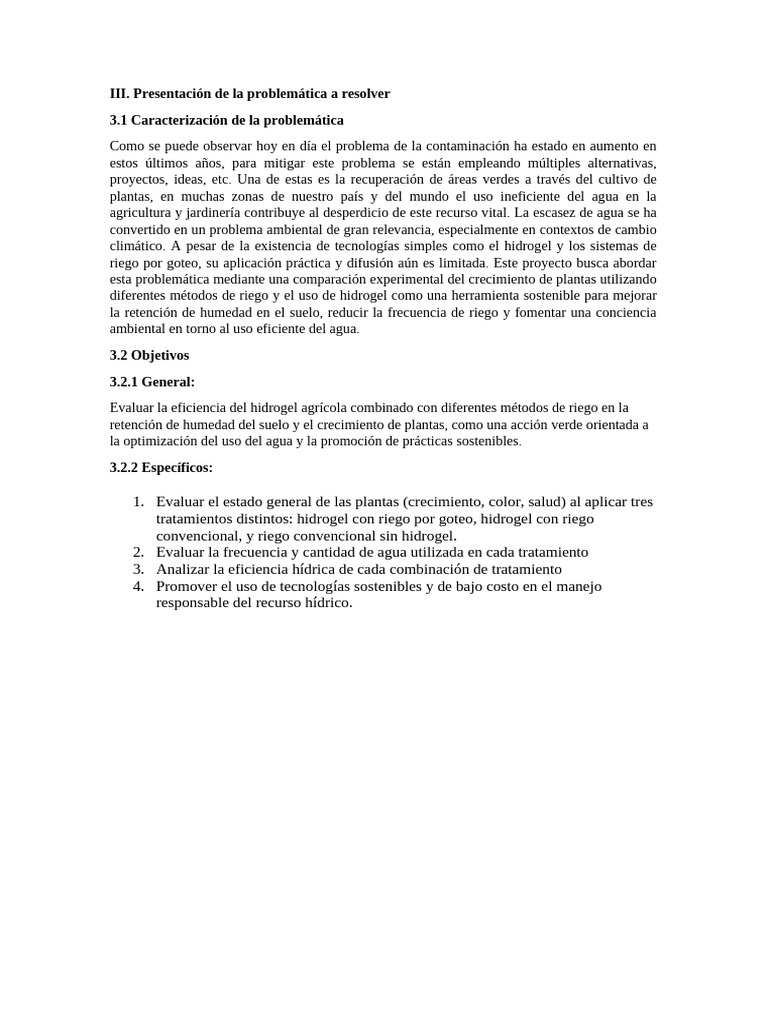 III. Presentación de la problemática a resolver

3.1 Caracterización de la problemática

Como se puede observar hoy en día el problema de la contaminación ha estado en aumento en estos últimos años, para mitigar este problema se están empleando múltiples alternativas, proyectos, ideas, etc. Una de estas es la recuperación de áreas verdes a través del cultivo de plantas, en muchas zonas de nuestro país y del mundo el uso ineficiente del agua en la agricultura y jardinería contribuye al desperdicio de este recurso vital. La escasez de agua se ha convertido en un problema ambiental de gran relevancia, especialmente en contextos de cambio climático. A pesar de la existencia de tecnologías simples como el hidrogel y los sistemas de riego por goteo, su aplicación práctica y difusión aún es limitada. Este proyecto busca abordar esta problemática mediante una comparación experimental del crecimiento de plantas utilizando diferentes métodos de riego y el uso de hidrogel como una herramienta sostenible para mejorar la retención de humedad en el suelo, reducir la frecuencia de riego y fomentar una conciencia ambiental en torno al uso eficiente del agua.

3.2 Objetivos

3.2.1 General:

Evaluar la eficiencia del hidrogel agrícola combinado con diferentes métodos de riego en la retención de humedad del suelo y el crecimiento de plantas, como una acción verde orientada a la optimización del uso del agua y la promoción de prácticas sostenibles.

3.2.2 Específicos:

1. Evaluar el estado general de las plantas (crecimiento, color, salud) al aplicar tres tratamientos distintos: hidrogel con riego por goteo, hidrogel con riego convencional, y riego convencional sin hidrogel.
2. Evaluar la frecuencia y cantidad de agua utilizada en cada tratamiento
3. Analizar la eficiencia hídrica de cada combinación de tratamiento
4. Promover el uso de tecnologías sostenibles y de bajo costo en el manejo responsable del recurso hídrico.